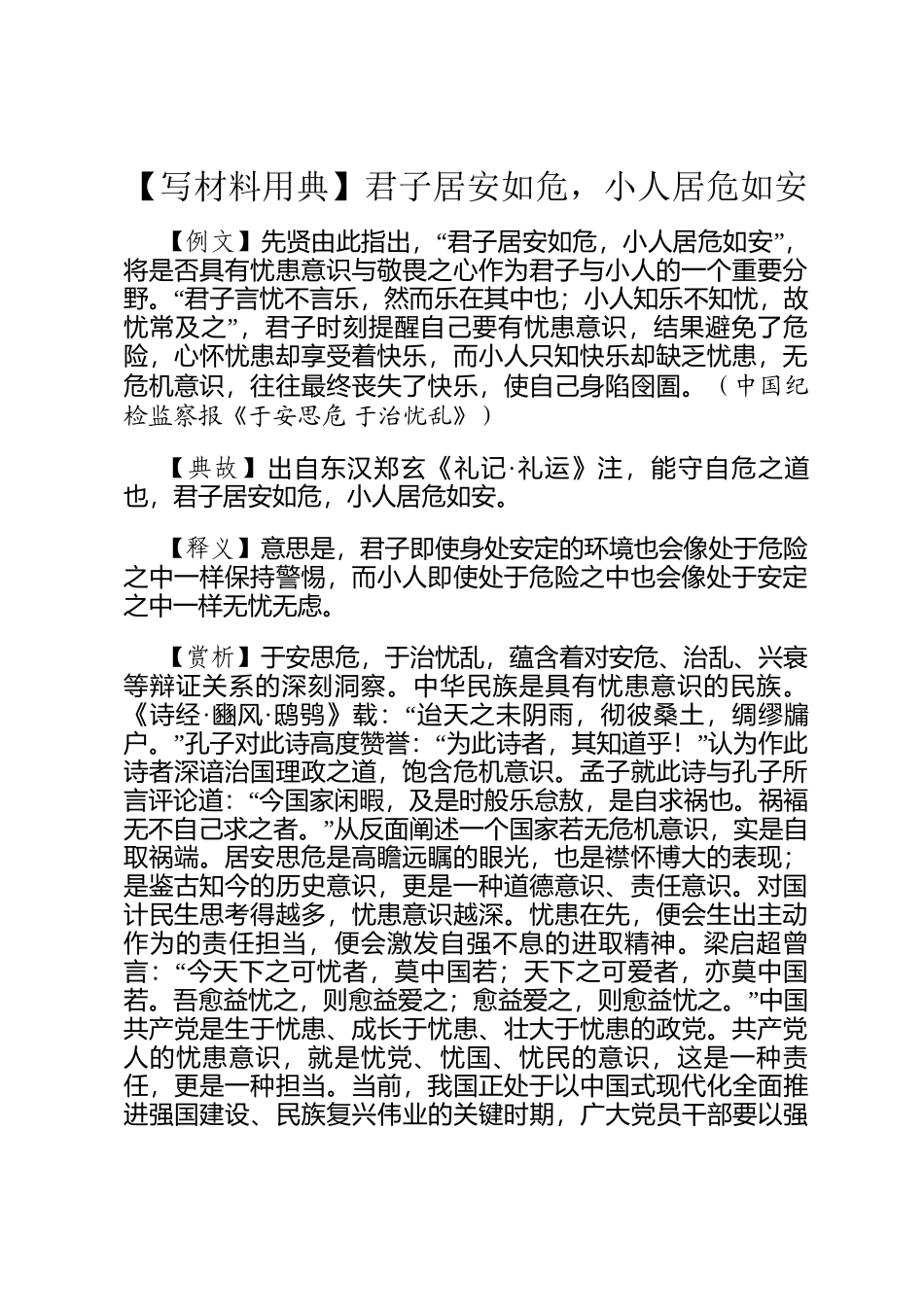 【写材料用典】君子居安如危，小人居危如安

【例文】先贤由此指出，“君子居安如危，小人居危如安”，将是否具有忧患意识与敬畏之心作为君子与小人的一个重要分野。“君子言忧不言乐，然而乐在其中也；小人知乐不知忧，故忧常及之”，君子时刻提醒自己要有忧患意识，结果避免了危险，心怀忧患却享受着快乐，而小人只知快乐却缺乏忧患，无危机意识，往往最终丧失了快乐，使自己身陷囹圄。（中国纪检监察报《于安思危 于治忧乱》）

【典故】出自东汉郑玄《礼记·礼运》注，能守自危之道也，君子居安如危，小人居危如安。

【释义】意思是，君子即使身处安定的环境也会像处于危险之中一样保持警惕，而小人即使处于危险之中也会像处于安定之中一样无忧无虑。

【赏析】于安思危，于治忧乱，蕴含着对安危、治乱、兴衰等辩证关系的深刻洞察。中华民族是具有忧患意识的民族。《诗经·豳风·鸱鸮》载：“迨天之未阴雨，彻彼桑土，绸缪牖户。”孔子对此诗高度赞誉：“为此诗者，其知道乎！”认为作此诗者深谙治国理政之道，饱含危机意识。孟子就此诗与孔子所言评论道：“今国家闲暇，及是时般乐怠敖，是自求祸也。祸福无不自己求之者。”从反面阐述一个国家若无危机意识，实是自取祸端。居安思危是高瞻远瞩的眼光，也是襟怀博大的表现；是鉴古知今的历史意识，更是一种道德意识、责任意识。对国计民生思考得越多，忧患意识越深。忧患在先，便会生出主动作为的责任担当，便会激发自强不息的进取精神。梁启超曾言：“今天下之可忧者，莫中国若；天下之可爱者，亦莫中国若。吾愈益忧之，则愈益爱之；愈益爱之，则愈益忧之。”中国共产党是生于忧患、成长于忧患、壮大于忧患的政党。共产党人的忧患意识，就是忧党、忧国、忧民的意识，这是一种责任，更是一种担当。当前，我国正处于以中国式现代化全面推进强国建设、民族复兴伟业的关键时期，广大党员干部要以强